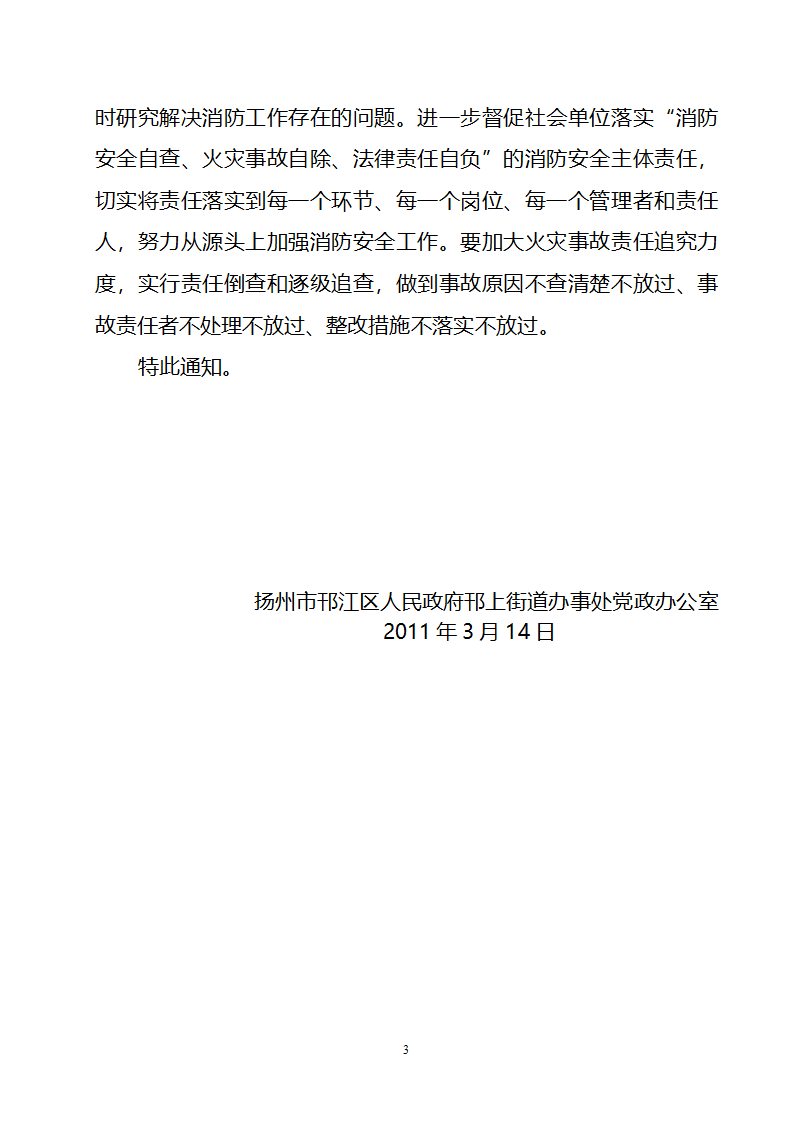 时研究解决消防工作存在的问题。进一步督促社会单位落实“消防安全自查、火灾事故自除、法律责任自负”的消防安全主体责任，切实将责任落实到每一个环节、每一个岗位、每一个管理者和责任人，努力从源头上加强消防安全工作。要加大火灾事故责任追究力度，实行责任倒查和逐级追查，做到事故原因不查清楚不放过、事故责任者不处理不放过、整改措施不落实不放过。

特此通知。

扬州市邗江区人民政府邗上街道办事处党政办公室
2011 年 3 月 14 日

3